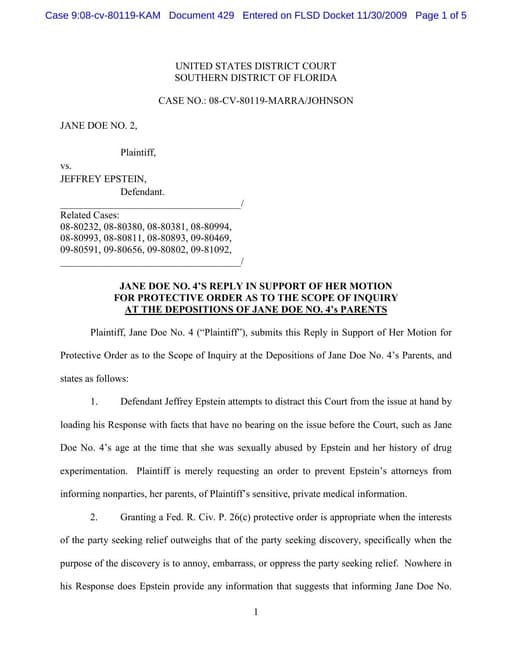 Case 9:08-cv-80119-KAM Document 429 Entered on FLSD Docket 11/30/2009 Page 1 of 5

UNITED STATES DISTRICT COURT
SOUTHERN DISTRICT OF FLORIDA

CASE NO.: 08-CV-80119-MARRA/JOHNSON

JANE DOE NO. 2,

Plaintiff,

vs.

JEFFREY EPSTEIN,

Defendant.

_____________________________________/

Related Cases:
08-80232, 08-80380, 08-80381, 08-80994,
08-80993, 08-80811, 08-80893, 09-80469,
09-80591, 09-80656, 09-80802, 09-81092,

_____________________________________/

JANE DOE NO. 4'S REPLY IN SUPPORT OF HER MOTION FOR PROTECTIVE ORDER AS TO THE SCOPE OF INQUIRY AT THE DEPOSITIONS OF JANE DOE NO. 4's PARENTS

Plaintiff, Jane Doe No. 4 ("Plaintiff"), submits this Reply in Support of Her Motion for Protective Order as to the Scope of Inquiry at the Depositions of Jane Doe No. 4's Parents, and states as follows:

1. Defendant Jeffrey Epstein attempts to distract this Court from the issue at hand by loading his Response with facts that have no bearing on the issue before the Court, such as Jane Doe No. 4's age at the time that she was sexually abused by Epstein and her history of drug experimentation. Plaintiff is merely requesting an order to prevent Epstein's attorneys from informing nonparties, her parents, of Plaintiff's sensitive, private medical information.

2. Granting a Fed. R. Civ. P. 26(c) protective order is appropriate when the interests of the party seeking relief outweighs that of the party seeking discovery, specifically when the purpose of the discovery is to annoy, embarrass, or oppress the party seeking relief. Nowhere in his Response does Epstein provide any information that suggests that informing Jane Doe No.

1